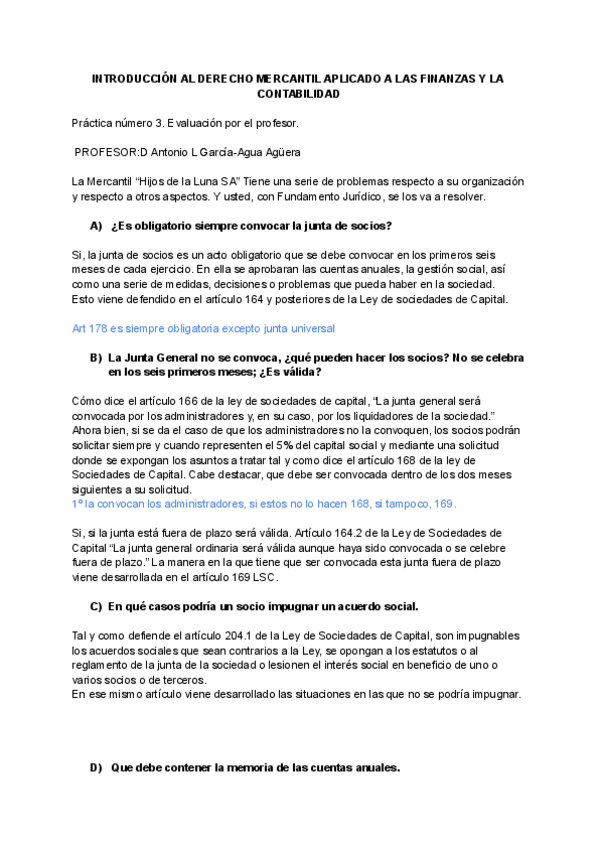 INTRODUCCIÓN AL DERECHO MERCANTIL APLICADO A LAS FINANZAS Y LA CONTABILIDAD

Práctica número 3. Evaluación por el profesor.

PROFESOR:D Antonio L García-Agua Agüera

La Mercantil "Hijos de la Luna SA" Tiene una serie de problemas respecto a su organización y respecto a otros aspectos. Y usted, con Fundamento Jurídico, se los va a resolver.

A) ¿Es obligatorio siempre convocar la junta de socios?

Si, la junta de socios es un acto obligatorio que se debe convocar en los primeros seis meses de cada ejercicio. En ella se aprobaran las cuentas anuales, la gestión social, así como una serie de medidas, decisiones o problemas que pueda haber en la sociedad. Esto viene defendido en el artículo 164 y posteriores de la Ley de sociedades de Capital.

Art 178 es siempre obligatoria excepto junta universal

B) La Junta General no se convoca, ¿qué pueden hacer los socios? No se celebra en los seis primeros meses; ¿Es válida?

Cómo dice el artículo 166 de la ley de sociedades de capital, "La junta general será convocada por los administradores y, en su caso, por los liquidadores de la sociedad." Ahora bien, si se da el caso de que los administradores no la convoquen, los socios podrán solicitar siempre y cuando representen el 5% del capital social y mediante una solicitud donde se expongan los asuntos a tratar tal y como dice el artículo 168 de la ley de Sociedades de Capital. Cabe destacar, que debe ser convocada dentro de los dos meses siguientes a su solicitud.
1º la convocan los administradores, si estos no lo hacen 168, si tampoco, 169.

Si, si la junta está fuera de plazo será válida. Artículo 164.2 de la Ley de Sociedades de Capital "La junta general ordinaria será válida aunque haya sido convocada o se celebre fuera de plazo." La manera en la que tiene que ser convocada esta junta fuera de plazo viene desarrollada en el artículo 169 LSC.

C) En qué casos podría un socio impugnar un acuerdo social.

Tal y como defiende el artículo 204.1 de la Ley de Sociedades de Capital, son impugnables los acuerdos sociales que sean contrarios a la Ley, se opongan a los estatutos o al reglamento de la junta de la sociedad o lesionen el interés social en beneficio de uno o varios socios o de terceros.
En ese mismo artículo viene desarrollado las situaciones en las que no se podría impugnar.

D) Que debe contener la memoria de las cuentas anuales.